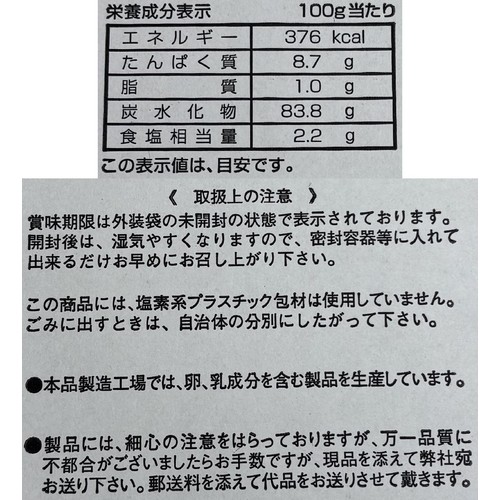 栄養成分表示　100g当たり

| エネルギー | 376 kcal |
|---|---|
| たんぱく質 | 8.7 g |
| 脂質 | 1.0 g |
| 炭水化物 | 83.8 g |
| 食塩相当量 | 2.2 g |

この表示値は、目安です。

《 取扱上の注意 》
賞味期限は外装袋の未開封の状態で表示されております。開封後は、湿気やすくなりますので、密封容器等に入れて出来るだけお早めにお召し上がり下さい。

この商品には、塩素系プラスチック包材は使用していません。ごみに出すときは、自治体の分別にしたがって下さい。

●本品製造工場では、卵、乳成分を含む製品を生産しています。

●製品には、細心の注意をはらっておりますが、万一品質に不都合がございましたらお手数ですが、現品を添えて弊社宛お送り下さい。郵送料を添えて代品をお送りさせて戴きます。